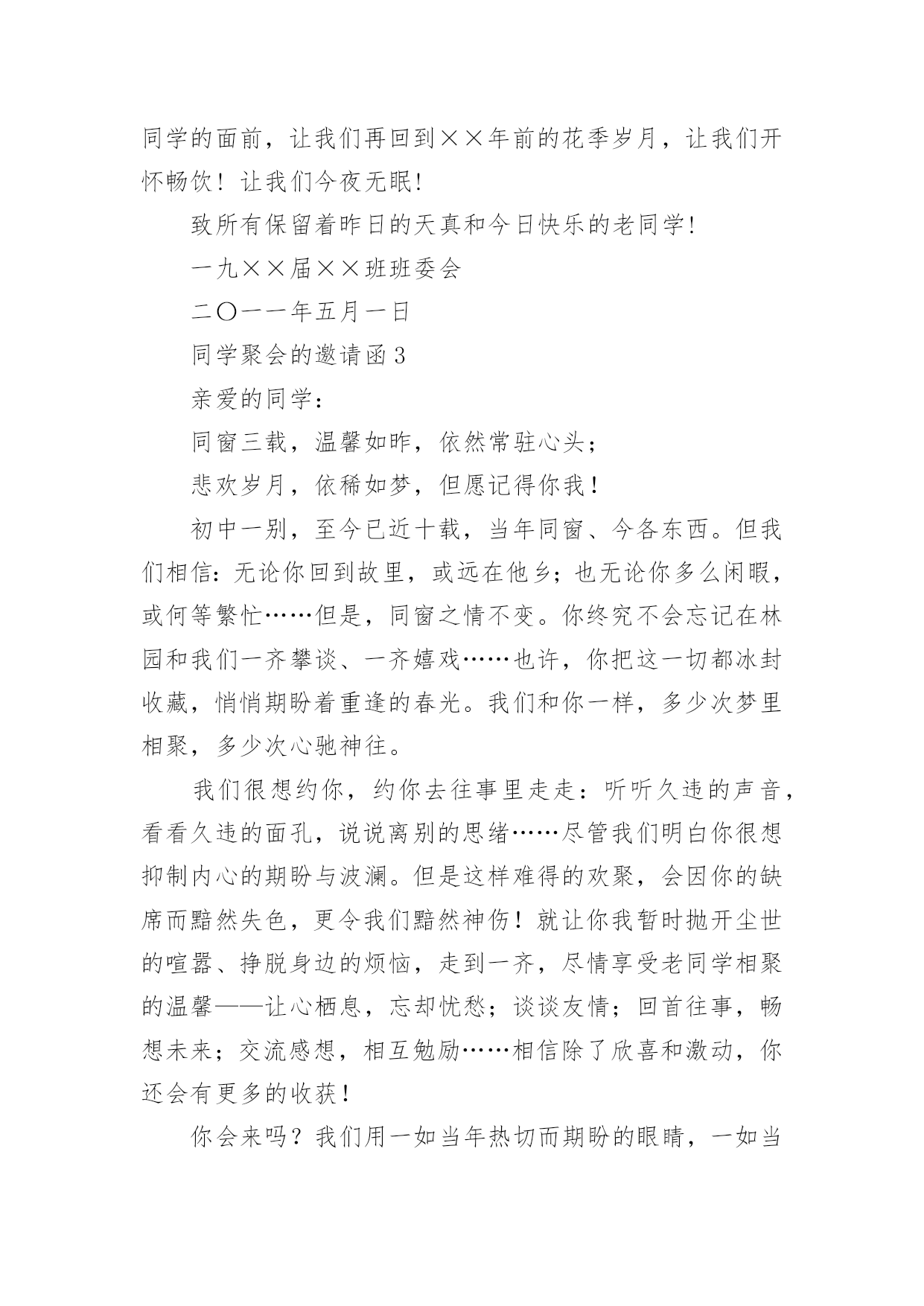 同学的面前，让我们再回到××年前的花季岁月，让我们开怀畅饮！让我们今夜无眠!

致所有保留着昨日的天真和今日快乐的老同学!

一九××届××班班委会

二〇一一年五月一日

同学聚会的邀请函3

亲爱的同学：

同窗三载，温馨如昨，依然常驻心头；

悲欢岁月，依稀如梦，但愿记得你我！

初中一别，至今已近十载，当年同窗、今各东西。但我们相信：无论你回到故里，或远在他乡；也无论你多么闲暇，或何等繁忙……但是，同窗之情不变。你终究不会忘记在林园和我们一齐攀谈、一齐嬉戏……也许，你把这一切都冰封收藏，悄悄期盼着重逢的春光。我们和你一样，多少次梦里相聚，多少次心驰神往。

我们很想约你，约你去往事里走走：听听久违的声音，看看久违的面孔，说说离别的思绪……尽管我们明白你很想抑制内心的期盼与波澜。但是这样难得的欢聚，会因你的缺席而黯然失色，更令我们黯然神伤！就让你我暂时抛开尘世的喧嚣、挣脱身边的烦恼，走到一齐，尽情享受老同学相聚的温馨——让心栖息，忘却忧愁；谈谈友情；回首往事，畅想未来；交流感想，相互勉励……相信除了欣喜和激动，你还会有更多的收获！

你会来吗？我们用一如当年热切而期盼的眼睛，一如当